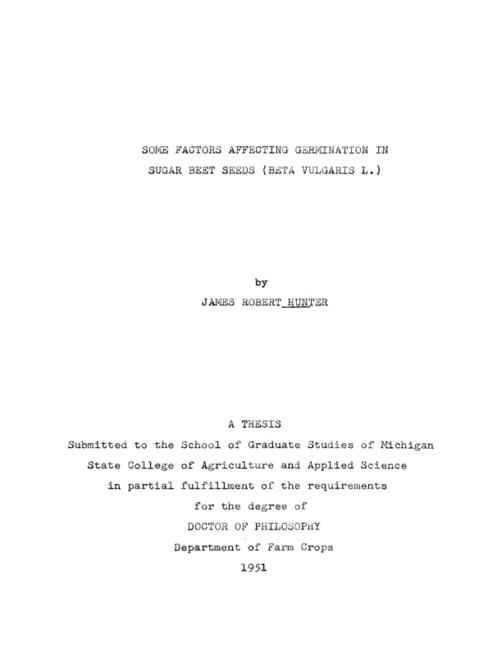 SOME FACTORS AFFECTING GERMINATION IN
SUGAR BEET SEEDS (BETA VULGARIS L.)

by
JAMES ROBERT HUNTER

A THESIS
Submitted to the School of Graduate Studies of Michigan
State College of Agriculture and Applied Science
in partial fulfillment of the requirements
for the degree of
DOCTOR OF PHILOSOPHY
Department of Farm Crops
1951